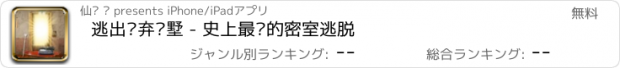 仙? ? presents iPhone/iPadアプリ

無料

逃出?弃?墅 - 史上最?的密室逃脱

ジャンル別ランキング: --

総合ランキング: --